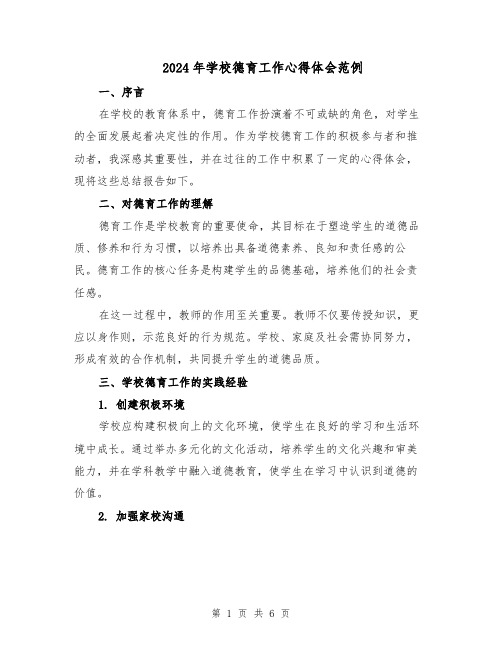 2024年学校德育工作心得体会范例

一、序言

在学校的教育体系中，德育工作扮演着不可或缺的角色，对学生的全面发展起着决定性的作用。作为学校德育工作的积极参与者和推动者，我深感其重要性，并在过往的工作中积累了一定的心得体会，现将这些总结报告如下。

二、对德育工作的理解

德育工作是学校教育的重要使命，其目标在于塑造学生的道德品质、修养和行为习惯，以培养出具备道德素养、良知和责任感的公民。德育工作的核心任务是构建学生的品德基础，培养他们的社会责任感。

在这一过程中，教师的作用至关重要。教师不仅要传授知识，更应以身作则，示范良好的行为规范。学校、家庭及社会需协同努力，形成有效的合作机制，共同提升学生的道德品质。

三、学校德育工作的实践经验

1. 创建积极环境

学校应构建积极向上的文化环境，使学生在良好的学习和生活环境中成长。通过举办多元化的文化活动，培养学生的文化兴趣和审美能力，并在学科教学中融入道德教育，使学生在学习中认识到道德的价值。

2. 加强家校沟通

第 1 页 共 6 页